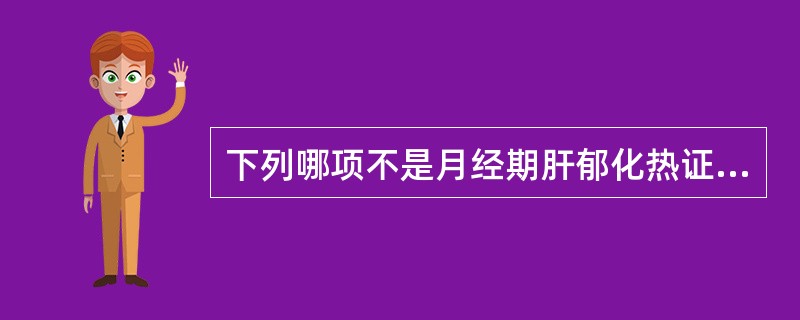 下列哪项不是月经期肝郁化热证...